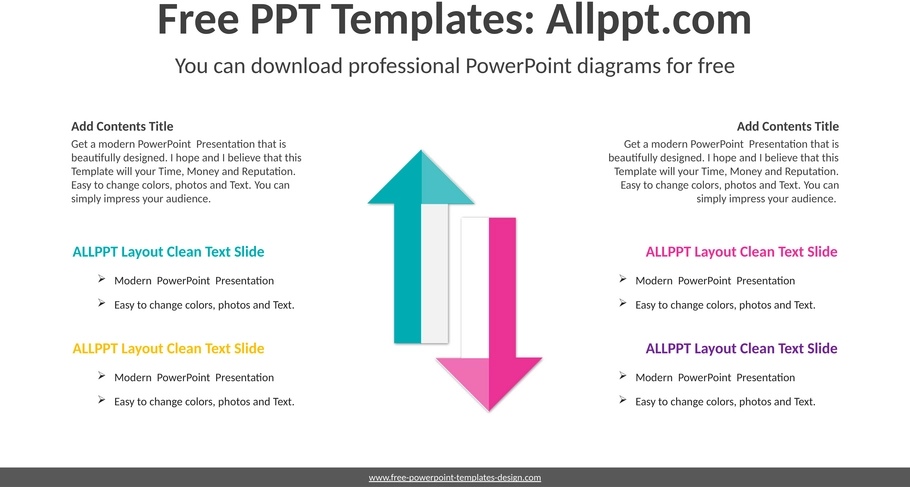 Free PPT Templates: Allppt.com

You can download professional PowerPoint diagrams for free

Add Contents Title

Get a modern PowerPoint Presentation that is beautifully designed. I hope and I believe that this Template will your Time, Money and Reputation. Easy to change colors, photos and Text. You can simply impress your audience.

ALLPPT Layout Clean Text Slide

➢ Modern PowerPoint Presentation

➢ Easy to change colors, photos and Text.

ALLPPT Layout Clean Text Slide

➢ Modern PowerPoint Presentation

➢ Easy to change colors, photos and Text.

Add Contents Title

Get a modern PowerPoint Presentation that is beautifully designed. I hope and I believe that this Template will your Time, Money and Reputation. Easy to change colors, photos and Text. You can simply impress your audience.

ALLPPT Layout Clean Text Slide

➢ Modern PowerPoint Presentation

➢ Easy to change colors, photos and Text.

ALLPPT Layout Clean Text Slide

➢ Modern PowerPoint Presentation

➢ Easy to change colors, photos and Text.

www.free-powerpoint-templates-design.com